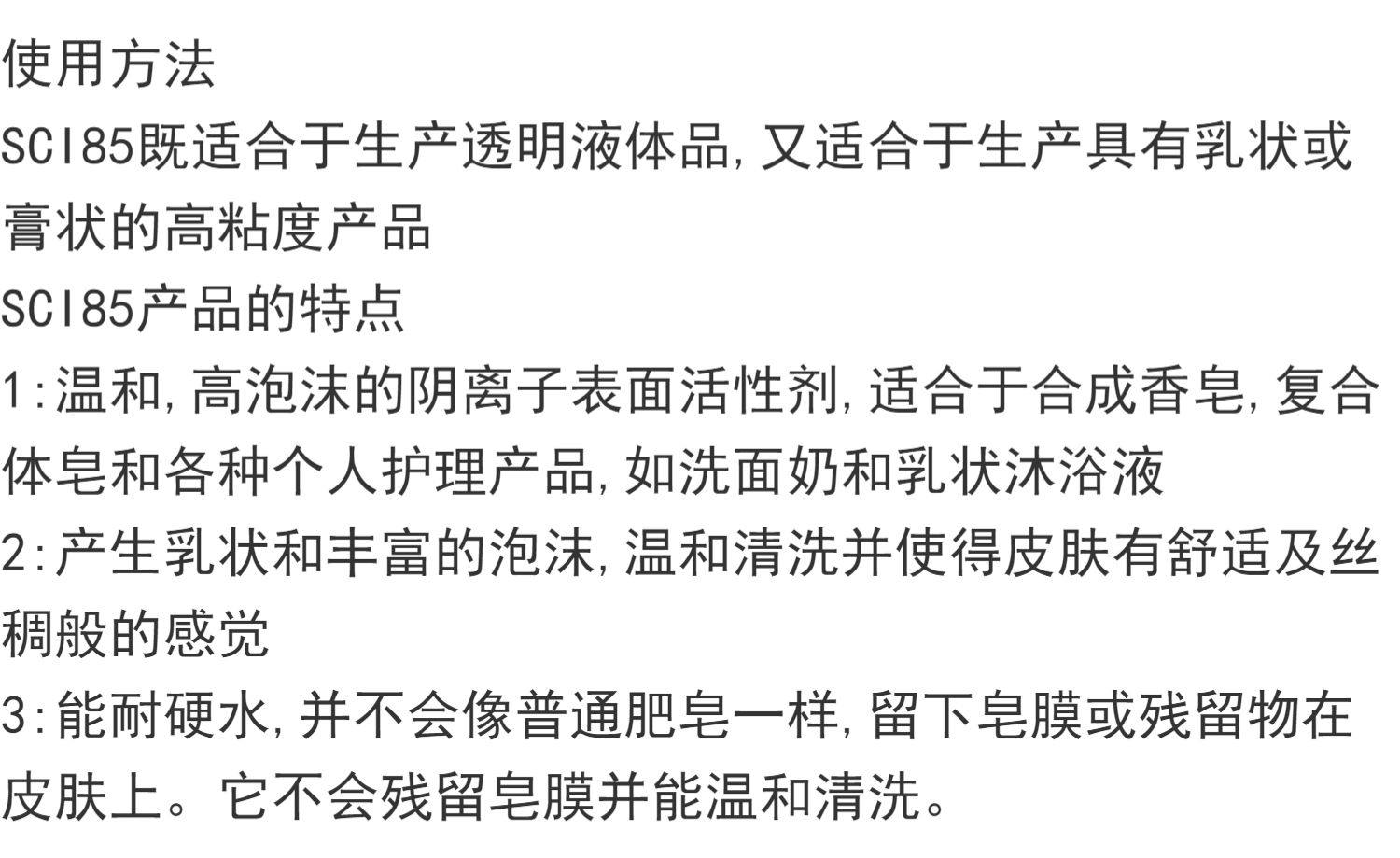 使用方法

SCI85既适合于生产透明液体品,又适合于生产具有乳状或膏状的高粘度产品

SCI85产品的特点

1:温和,高泡沫的阴离子表面活性剂,适合于合成香皂,复合体皂和各种个人护理产品,如洗面奶和乳状沐浴液

2:产生乳状和丰富的泡沫,温和清洗并使得皮肤有舒适及丝稠般的感觉

3:能耐硬水,并不会像普通肥皂一样,留下皂膜或残留物在皮肤上。它不会残留皂膜并能温和清洗。